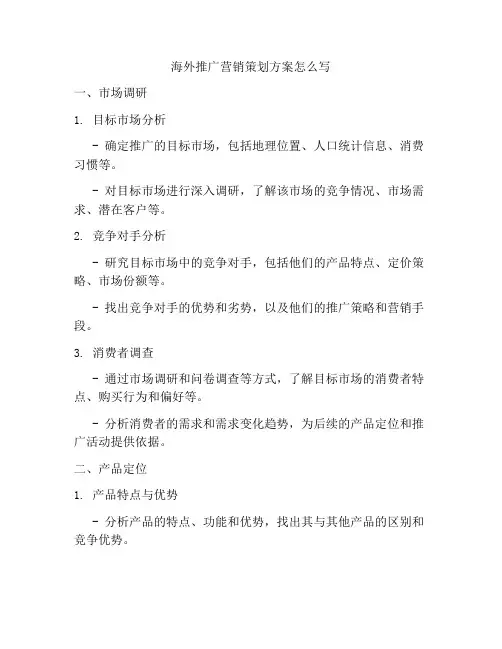 海外推广营销策划方案怎么写

一、市场调研

1. 目标市场分析

- 确定推广的目标市场，包括地理位置、人口统计信息、消费习惯等。

- 对目标市场进行深入调研，了解该市场的竞争情况、市场需求、潜在客户等。

2. 竞争对手分析

- 研究目标市场中的竞争对手，包括他们的产品特点、定价策略、市场份额等。

- 找出竞争对手的优势和劣势，以及他们的推广策略和营销手段。

3. 消费者调查

- 通过市场调研和问卷调查等方式，了解目标市场的消费者特点、购买行为和偏好等。

- 分析消费者的需求和需求变化趋势，为后续的产品定位和推广活动提供依据。

二、产品定位

1. 产品特点与优势

- 分析产品的特点、功能和优势，找出其与其他产品的区别和竞争优势。